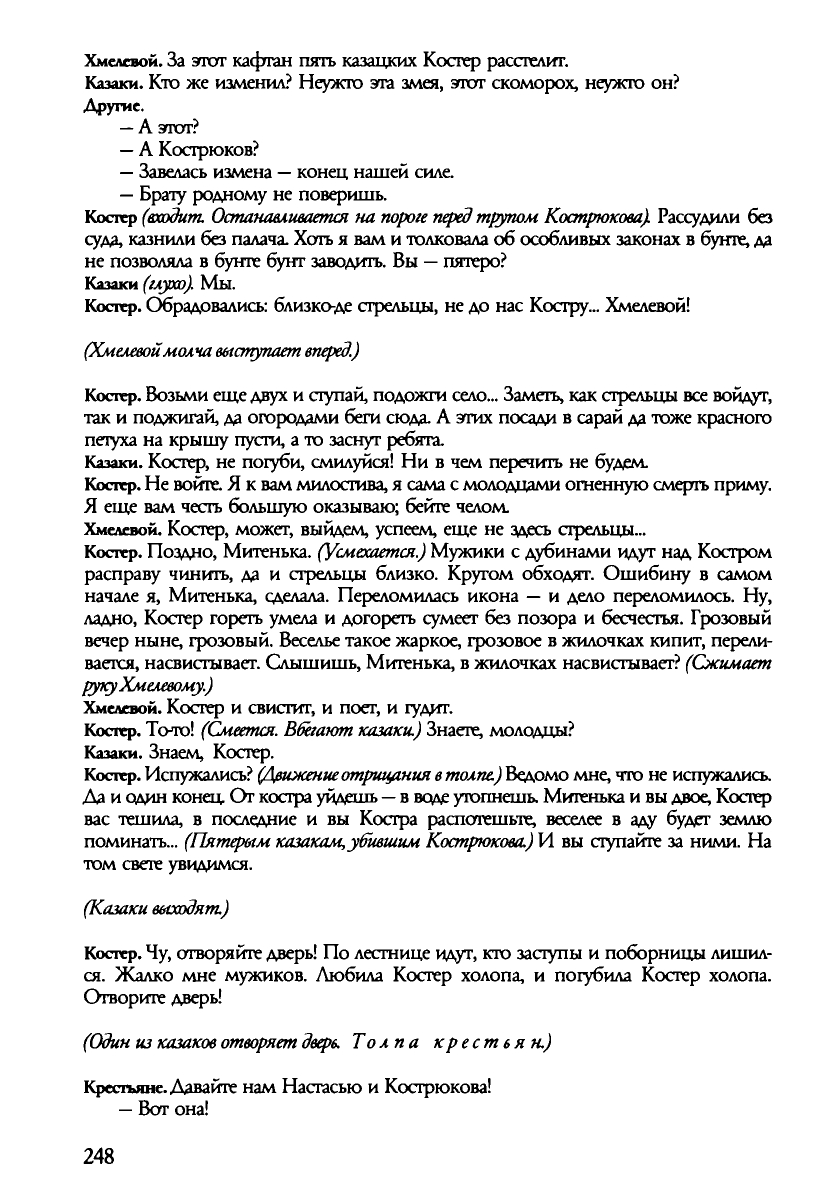 Хмелевой. За этот кафтан пять казацких Костер расстелит.
Казаки. Кто же изменил? Неужто эта змея, этот скоморох, неужто он?
Другие.
— А этот?
— А Кострюков?
— Завелась измена — конец нашей силе.
— Брату родному не поверишь.
Костер (входит. Останавливается на пороге перед трупом Кострюкова). Рассудили без суда, казнили без палача. Хоть я вам и толковала об особливых законах в бунте, да не позволяла в бунте бунт заводить. Вы — пятеро?
Казаки (глухо). Мы.
Костер. Обрадовались: близко-де стрельцы, не до нас Костру... Хмелевой!

(Хмелевой молча выступает вперед.)

Костер. Возьми еще двух и ступай, подожги село... Заметь, как стрельцы все войдут, так и поджигай, да огородами беги сюда. А этих посади в сарай да тоже красного петуха на крышу пусти, а то заснут ребята.
Казаки. Костер, не погуби, смилуйся! Ни в чем перечить не будем.
Костер. Не войте. Я к вам милостива, я сама с молодцами огненную смерть приму. Я еще вам честь большую оказываю; бейте челом.
Хмелевой. Костер, может, выйдем, успеем, еще не здесь стрельцы...
Костер. Поздно, Митенька. (Усмехается.) Мужики с дубинами идут над Костром расправу чинить, да и стрельцы близко. Кругом обходят. Ошибину в самом начале я, Митенька, сделала. Переломилась икона — и дело переломилось. Ну, ладно, Костер гореть умела и догореть сумеет без позора и бесчестья. Грозовый вечер ныне, грозовый. Веселье такое жаркое, грозовое в жилочках кипит, переливается, насвистывает. Слышишь, Митенька, в жилочках насвистывает? (Сжимает руку Хмелевому.)
Хмелевой. Костер и свистит, и поет, и гудит.
Костер. То-то! (Смеется. Вбегают казаки.) Знаете, молодцы?
Казаки. Знаем, Костер.
Костер. Испужались? (Движение отрицания в толпе.) Ведомо мне, что не испужались. Да и один конец. От костра уйдешь — в воде утопнешь. Митенька и вы двое, Костер вас тешила, в последние и вы Костра распотешьте, веселее в аду будет землю поминать... (Пятерым казакам, убившим Кострюкова.) И вы ступайте за ними. На том свете увидимся.

(Казаки выходят.)

Костер. Чу, отворяйте дверь! По лестнице идут, кто заступы и поборницы лишился. Жалко мне мужиков. Любила Костер холопа, и погубила Костер холопа. Отворите дверь!

(Один из казаков отворяет дверь. Толпа крестьян.)

Крестьяне. Давайте нам Настасью и Кострюкова!
— Вот она!

248